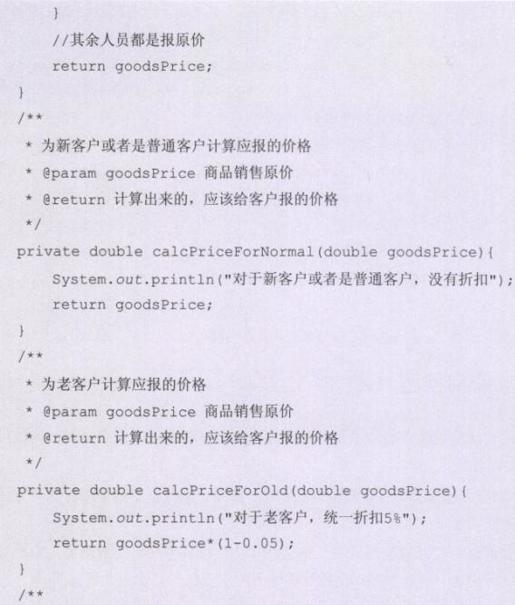 }
//其余人员都是报原价
return goodsPrice;
}
/**
 * 为新客户或者是普通客户计算应报的价格
 * @param goodsPrice 商品销售原价
 * @return 计算出来的，应该给客户报的价格
 */
private double calcPriceForNormal(double goodsPrice){
System.out.println("对于新客户或者是普通客户，没有折扣");
return goodsPrice;
}
/**
 * 为老客户计算应报的价格
 * @param goodsPrice 商品销售原价
 * @return 计算出来的，应该给客户报的价格
 */
private double calcPriceForOld(double goodsPrice){
System.out.println("对于老客户，统一折扣5%");
return goodsPrice*(1-0.05);
}
/**